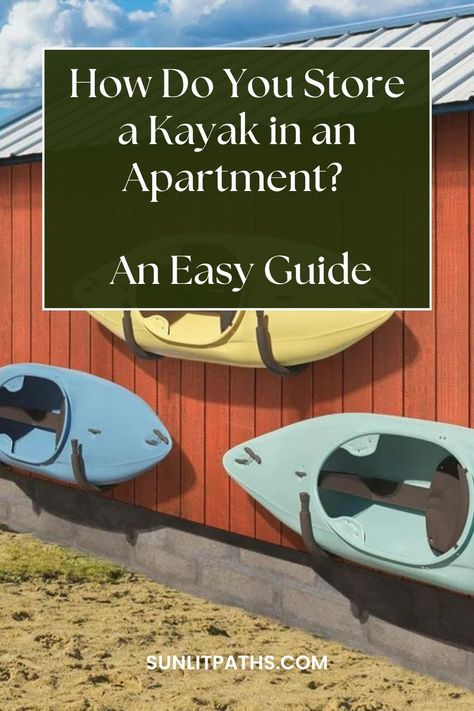 How Do You Store a Kayak in an Apartment?

An Easy Guide

SUNLITPATHS.COM